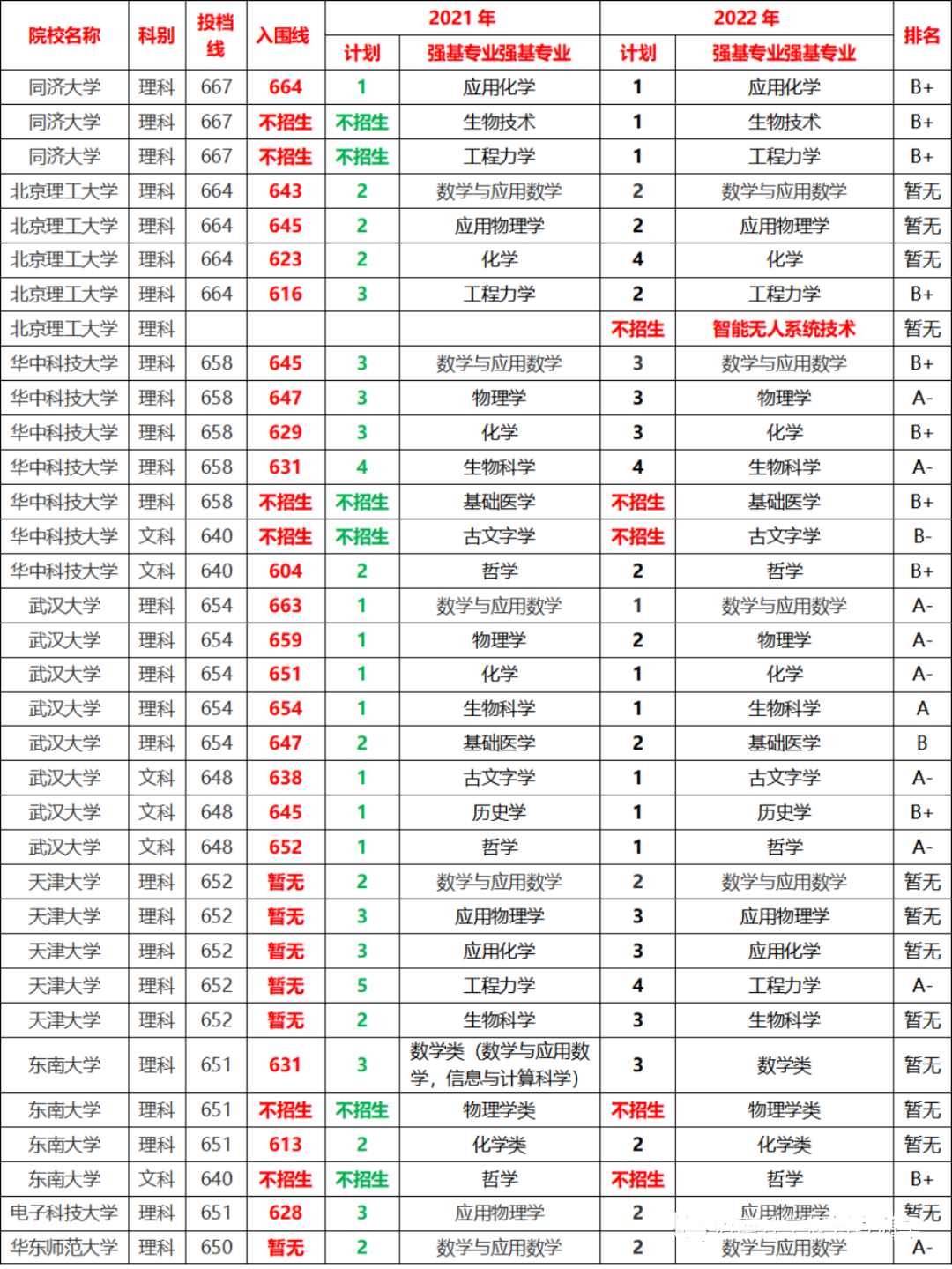 | 院校名称 | 科别 | 投档线 | 入围线 | 2021年 |  | 2022年 |  | 排名 |
|---|---|---|---|---|---|---|---|---|
|  |  |  |  | 计划 | 强基专业强基专业 | 计划 | 强基专业强基专业 |  |
| 同济大学 | 理科 | 667 | 664 | 1 | 应用化学 | 1 | 应用化学 | B+ |
| 同济大学 | 理科 | 667 | 不招生 | 不招生 | 生物技术 | 1 | 生物技术 | B+ |
| 同济大学 | 理科 | 667 | 不招生 | 不招生 | 工程力学 | 1 | 工程力学 | B+ |
| 北京理工大学 | 理科 | 664 | 643 | 2 | 数学与应用数学 | 2 | 数学与应用数学 | 暂无 |
| 北京理工大学 | 理科 | 664 | 645 | 2 | 应用物理学 | 2 | 应用物理学 | 暂无 |
| 北京理工大学 | 理科 | 664 | 623 | 2 | 化学 | 4 | 化学 | 暂无 |
| 北京理工大学 | 理科 | 664 | 616 | 3 | 工程力学 | 2 | 工程力学 | B+ |
| 北京理工大学 | 理科 |  |  |  |  | 不招生 | 智能无人系统技术 | 暂无 |
| 华中科技大学 | 理科 | 658 | 645 | 3 | 数学与应用数学 | 3 | 数学与应用数学 | B+ |
| 华中科技大学 | 理科 | 658 | 647 | 3 | 物理学 | 3 | 物理学 | A- |
| 华中科技大学 | 理科 | 658 | 629 | 3 | 化学 | 3 | 化学 | B+ |
| 华中科技大学 | 理科 | 658 | 631 | 4 | 生物科学 | 4 | 生物科学 | A- |
| 华中科技大学 | 理科 | 658 | 不招生 | 不招生 | 基础医学 | 不招生 | 基础医学 | B+ |
| 华中科技大学 | 文科 | 640 | 不招生 | 不招生 | 古文字学 | 不招生 | 古文字学 | B- |
| 华中科技大学 | 文科 | 640 | 604 | 2 | 哲学 | 2 | 哲学 | B+ |
| 武汉大学 | 理科 | 654 | 663 | 1 | 数学与应用数学 | 1 | 数学与应用数学 | A- |
| 武汉大学 | 理科 | 654 | 659 | 1 | 物理学 | 2 | 物理学 | A- |
| 武汉大学 | 理科 | 654 | 651 | 1 | 化学 | 1 | 化学 | A- |
| 武汉大学 | 理科 | 654 | 654 | 1 | 生物科学 | 1 | 生物科学 | A |
| 武汉大学 | 理科 | 654 | 647 | 2 | 基础医学 | 2 | 基础医学 | B |
| 武汉大学 | 文科 | 648 | 638 | 1 | 古文字学 | 1 | 古文字学 | A- |
| 武汉大学 | 文科 | 648 | 645 | 1 | 历史学 | 1 | 历史学 | B+ |
| 武汉大学 | 文科 | 648 | 652 | 1 | 哲学 | 1 | 哲学 | A- |
| 天津大学 | 理科 | 652 | 暂无 | 2 | 数学与应用数学 | 2 | 数学与应用数学 | 暂无 |
| 天津大学 | 理科 | 652 | 暂无 | 3 | 应用物理学 | 3 | 应用物理学 | 暂无 |
| 天津大学 | 理科 | 652 | 暂无 | 3 | 应用化学 | 3 | 应用化学 | 暂无 |
| 天津大学 | 理科 | 652 | 暂无 | 5 | 工程力学 | 4 | 工程力学 | A- |
| 天津大学 | 理科 | 652 | 暂无 | 2 | 生物科学 | 3 | 生物科学 | 暂无 |
| 东南大学 | 理科 | 651 | 631 | 3 | 数学类（数学与应用数学，信息与计算科学） | 3 | 数学类 | 暂无 |
| 东南大学 | 理科 | 651 | 不招生 | 不招生 | 物理学类 | 不招生 | 物理学类 | 暂无 |
| 东南大学 | 理科 | 651 | 613 | 2 | 化学类 | 2 | 化学类 | 暂无 |
| 东南大学 | 文科 | 640 | 不招生 | 不招生 | 哲学 | 不招生 | 哲学 | B+ |
| 电子科技大学 | 理科 | 651 | 628 | 3 | 应用物理学 | 2 | 应用物理学 | 暂无 |
| 华东师范大学 | 理科 | 650 | 暂无 | 2 | 数学与应用数学 | 2 | 数学与应用数学 | A- |